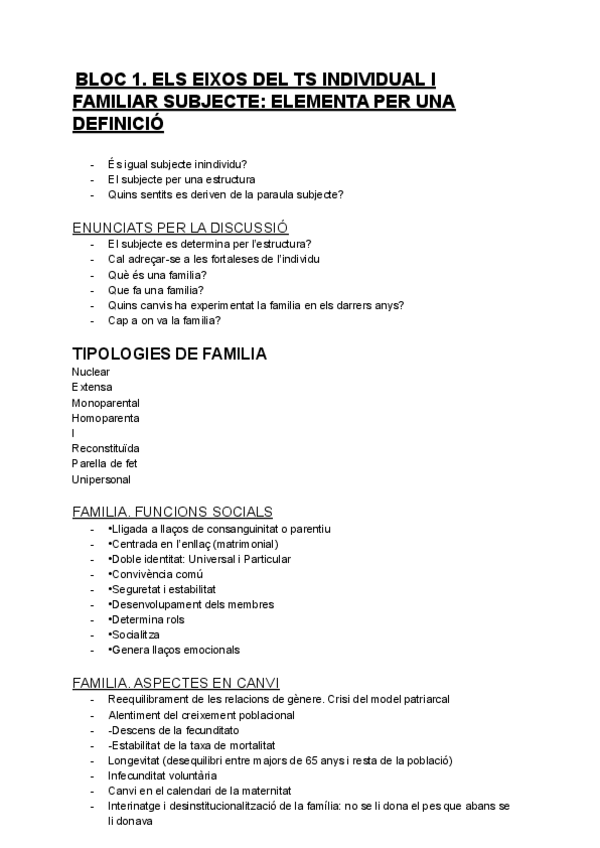 BLOC 1. ELS EIXOS DEL TS INDIVIDUAL I FAMILIAR SUBJECTE: ELEMENTA PER UNA DEFINICIÓ

- És igual subjecte inindividu?
- El subjecte per una estructura
- Quins sentits es deriven de la paraula subjecte?

ENUNCIATS PER LA DISCUSSIÓ
- El subjecte es determina per l'estructura?
- Cal adreçar-se a les fortaleses de l'individu
- Què és una familia?
- Que fa una familia?
- Quins canvis ha experimentat la familia en els darrers anys?
- Cap a on va la familia?

TIPOLOGIES DE FAMILIA
Nuclear
Extensa
Monoparental
Homoparenta
l
Reconstituïda
Parella de fet
Unipersonal

FAMILIA. FUNCIONS SOCIALS
- •Lligada a llaços de consanguinitat o parentiu
- •Centrada en l'enllaç (matrimonial)
- •Doble identitat: Universal i Particular
- •Convivència comú
- •Seguretat i estabilitat
- •Desenvolupament dels membres
- •Determina rols
- •Socialitza
- •Genera llaços emocionals

FAMILIA. ASPECTES EN CANVI
- Reequilibrament de les relacions de gènere. Crisi del model patriarcal
- Alentiment del creixement poblacional
- -Descens de la fecunditato
- -Estabilitat de la taxa de mortalitat
- Longevitat (desequilibri entre majors de 65 anys i resta de la població)
- Infecunditat voluntària
- Canvi en el calendari de la maternitat
- Interinatge i desinstitucionalització de la família: no se li dona el pes que abans se li donava